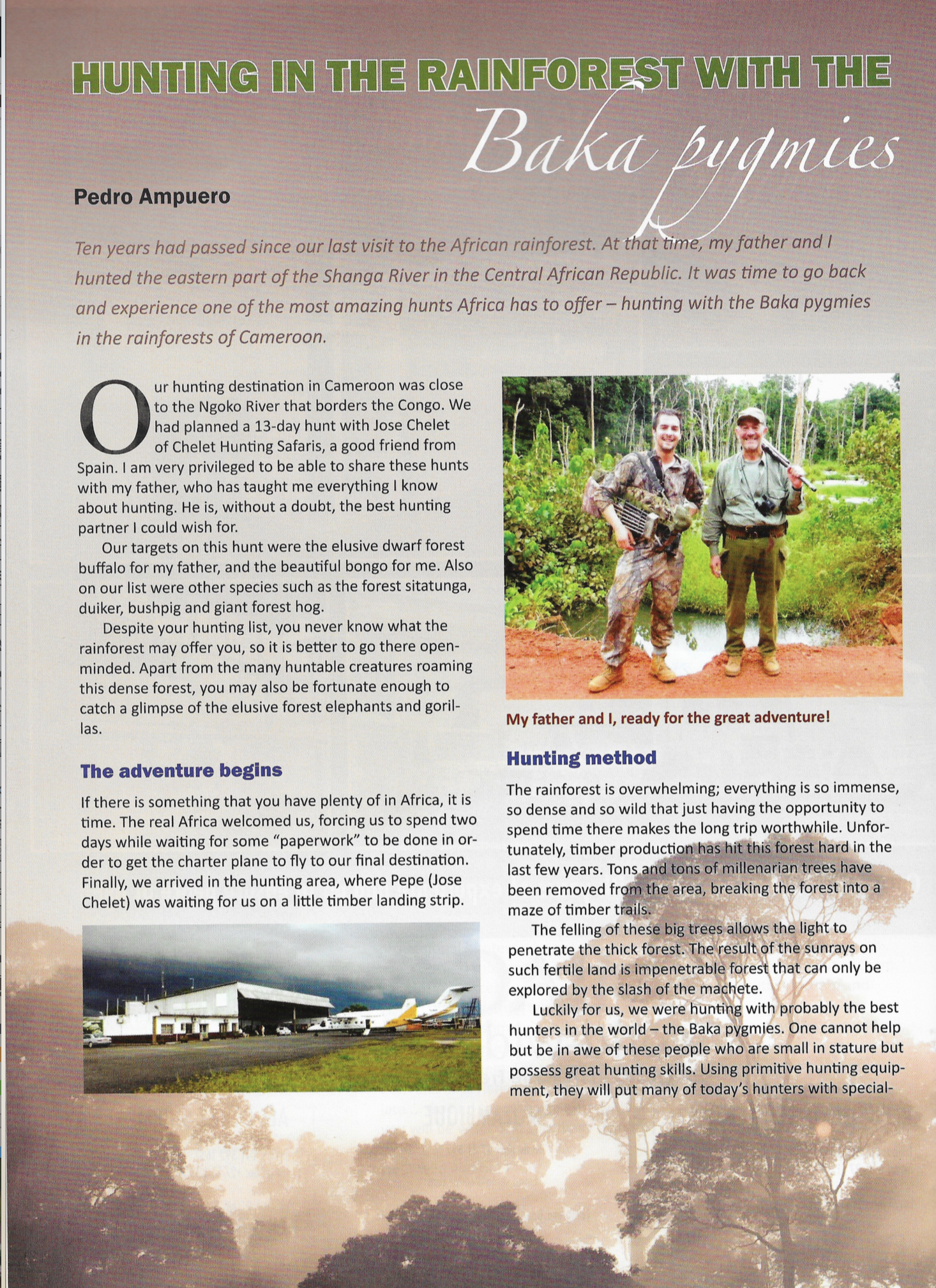 HUNTING IN THE RAINFOREST WITH THE Baka pygmies

Pedro Ampuero

Ten years had passed since our last visit to the African rainforest. At that time, my father and I hunted the eastern part of the Shanga River in the Central African Republic. It was time to go back and experience one of the most amazing hunts Africa has to offer – hunting with the Baka pygmies in the rainforests of Cameroon.

Our hunting destination in Cameroon was close to the Ngoko River that borders the Congo. We had planned a 13-day hunt with Jose Chelet of Chelet Hunting Safaris, a good friend from Spain. I am very privileged to be able to share these hunts with my father, who has taught me everything I know about hunting. He is, without a doubt, the best hunting partner I could wish for.

Our targets on this hunt were the elusive dwarf forest buffalo for my father, and the beautiful bongo for me. Also on our list were other species such as the forest sitatunga, duiker, bushpig and giant forest hog.

Despite your hunting list, you never know what the rainforest may offer you, so it is better to go there open-minded. Apart from the many huntable creatures roaming this dense forest, you may also be fortunate enough to catch a glimpse of the elusive forest elephants and gorillas.

The adventure begins

If there is something that you have plenty of in Africa, it is time. The real Africa welcomed us, forcing us to spend two days while waiting for some "paperwork" to be done in order to get the charter plane to fly to our final destination. Finally, we arrived in the hunting area, where Pepe (Jose Chelet) was waiting for us on a little timber landing strip.

My father and I, ready for the great adventure!

Hunting method

The rainforest is overwhelming; everything is so immense, so dense and so wild that just having the opportunity to spend time there makes the long trip worthwhile. Unfortunately, timber production has hit this forest hard in the last few years. Tons and tons of millenarian trees have been removed from the area, breaking the forest into a maze of timber trails.

The felling of these big trees allows the light to penetrate the thick forest. The result of the sunrays on such fertile land is impenetrable forest that can only be explored by the slash of the machete.

Luckily for us, we were hunting with probably the best hunters in the world – the Baka pygmies. One cannot help but be in awe of these people who are small in stature but possess great hunting skills. Using primitive hunting equipment, they will put many of today's hunters with special-